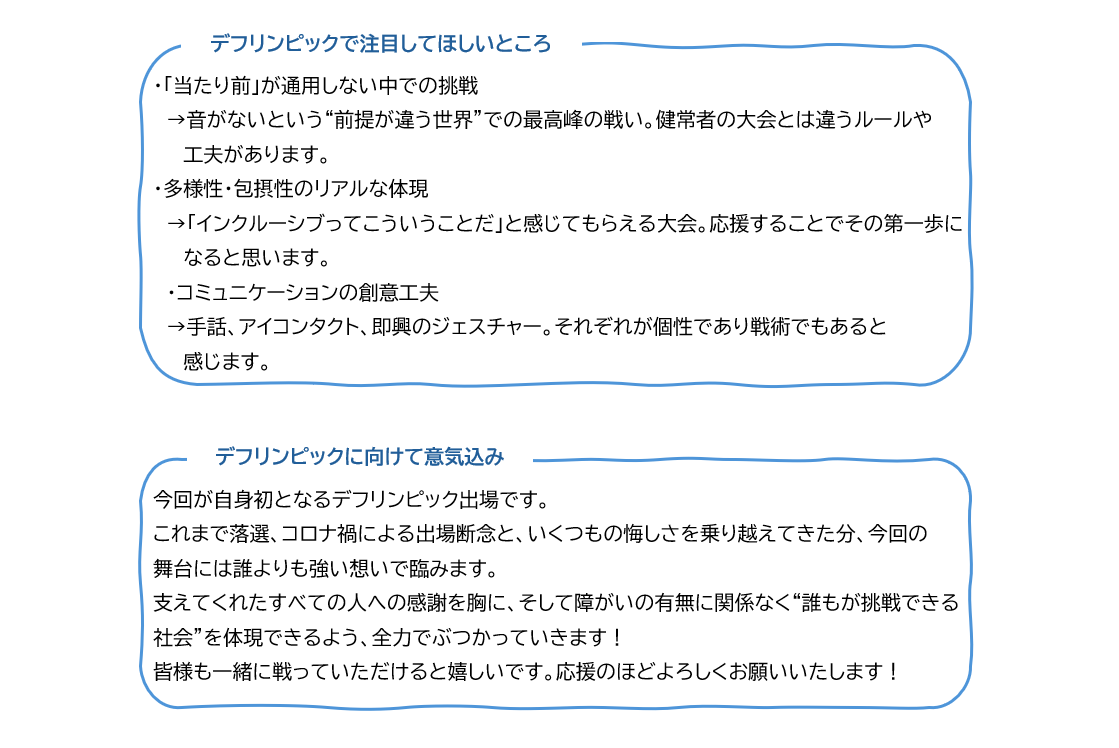 デフリンピックで注目してほしいところ

・「当たり前」が通用しない中での挑戦

→音がないという“前提が違う世界”での最高峰の戦い。健常者の大会とは違うルールや工夫があります。

・多様性・包摂性のリアルな体現

→「インクルーシブってこういうことだ」と感じてもらえる大会。応援することでその第一歩になると思います。

・コミュニケーションの創意工夫

→手話、アイコンタクト、即興のジェスチャー。それぞれが個性であり戦術でもあると感じます。

デフリンピックに向けて意気込み

今回が自身初となるデフリンピック出場です。
これまで落選、コロナ禍による出場断念と、いくつもの悔しさを乗り越えてきた分、今回の舞台には誰よりも強い想いで臨みます。
支えてくれたすべての人への感謝を胸に、そして障がいの有無に関係なく“誰もが挑戦できる社会”を体現できるよう、全力でぶつかっていきます！
皆様も一緒に戦っていただけると嬉しいです。応援のほどよろしくお願いいたします！